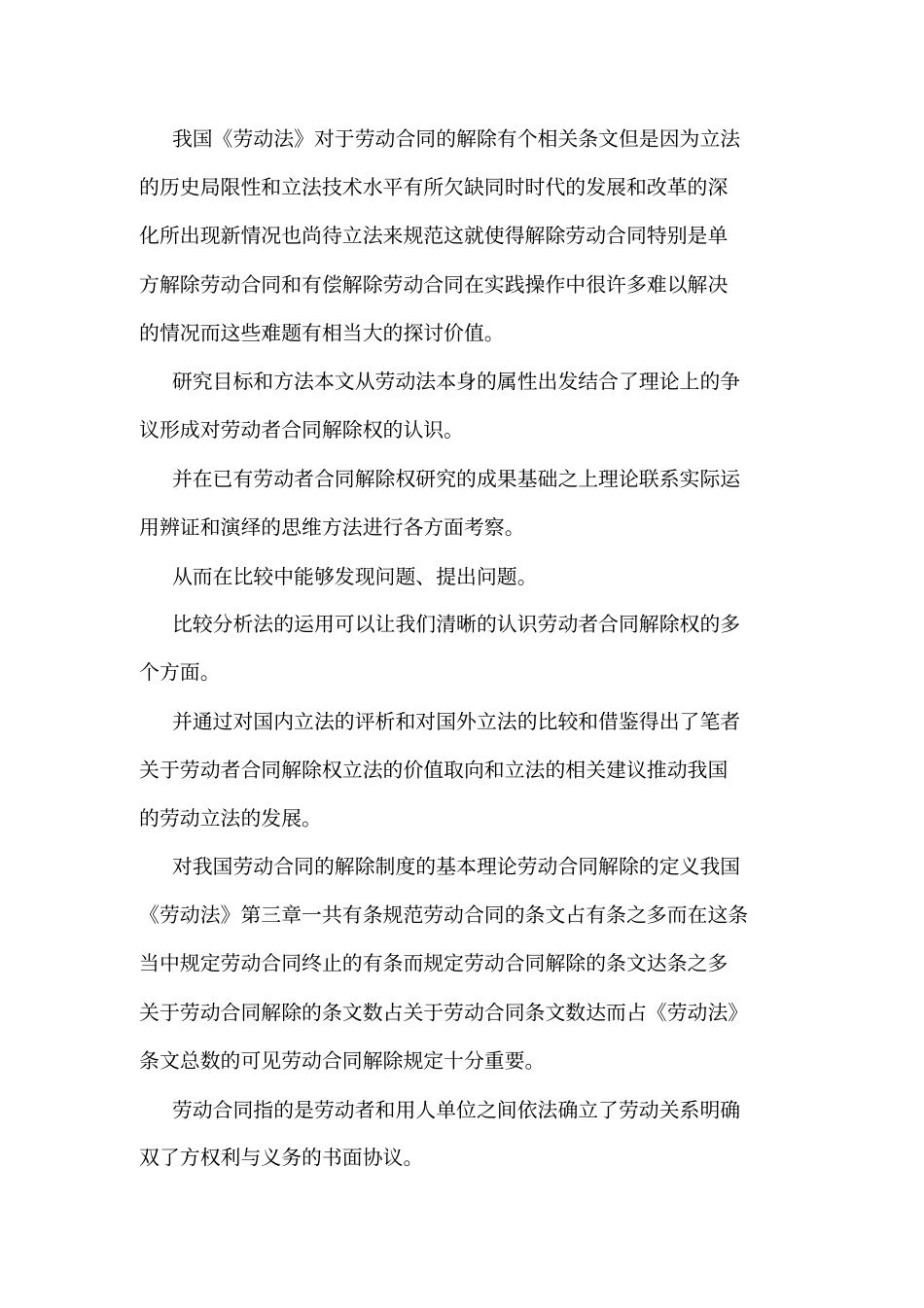 我国《劳动法》对于劳动合同的解除有个相关条文但是因为立法的历史局限性和立法技术水平有所欠缺同时时代的发展和改革的深化所出现新情况也尚待立法来规范这就使得解除劳动合同特别是单方解除劳动合同和有偿解除劳动合同在实践操作中很许多难以解决的情况而这些难题有相当大的探讨价值。

研究目标和方法本文从劳动法本身的属性出发结合了理论上的争议形成对劳动者合同解除权的认识。

并在已有劳动者合同解除权研究的成果基础之上理论联系实际运用辨证和演绎的思维方法进行各方面考察。

从而在比较中能够发现问题、提出问题。

比较分析法的运用可以让我们清晰的认识劳动者合同解除权的多个方面。

并通过对国内立法的评析和对国外立法的比较和借鉴得出了笔者关于劳动者合同解除权立法的价值取向和立法的相关建议推动我国的劳动立法的发展。

对我国劳动合同的解除制度的基本理论劳动合同解除的定义我国《劳动法》第三章一共有条规范劳动合同的条文占有条之多而在这条当中规定劳动合同终止的有条而规定劳动合同解除的条文达条之多关于劳动合同解除的条文数占关于劳动合同条文数达而占《劳动法》条文总数的可见劳动合同解除规定十分重要。

劳动合同指的是劳动者和用人单位之间依法确立了劳动关系明确双了方权利与义务的书面协议。